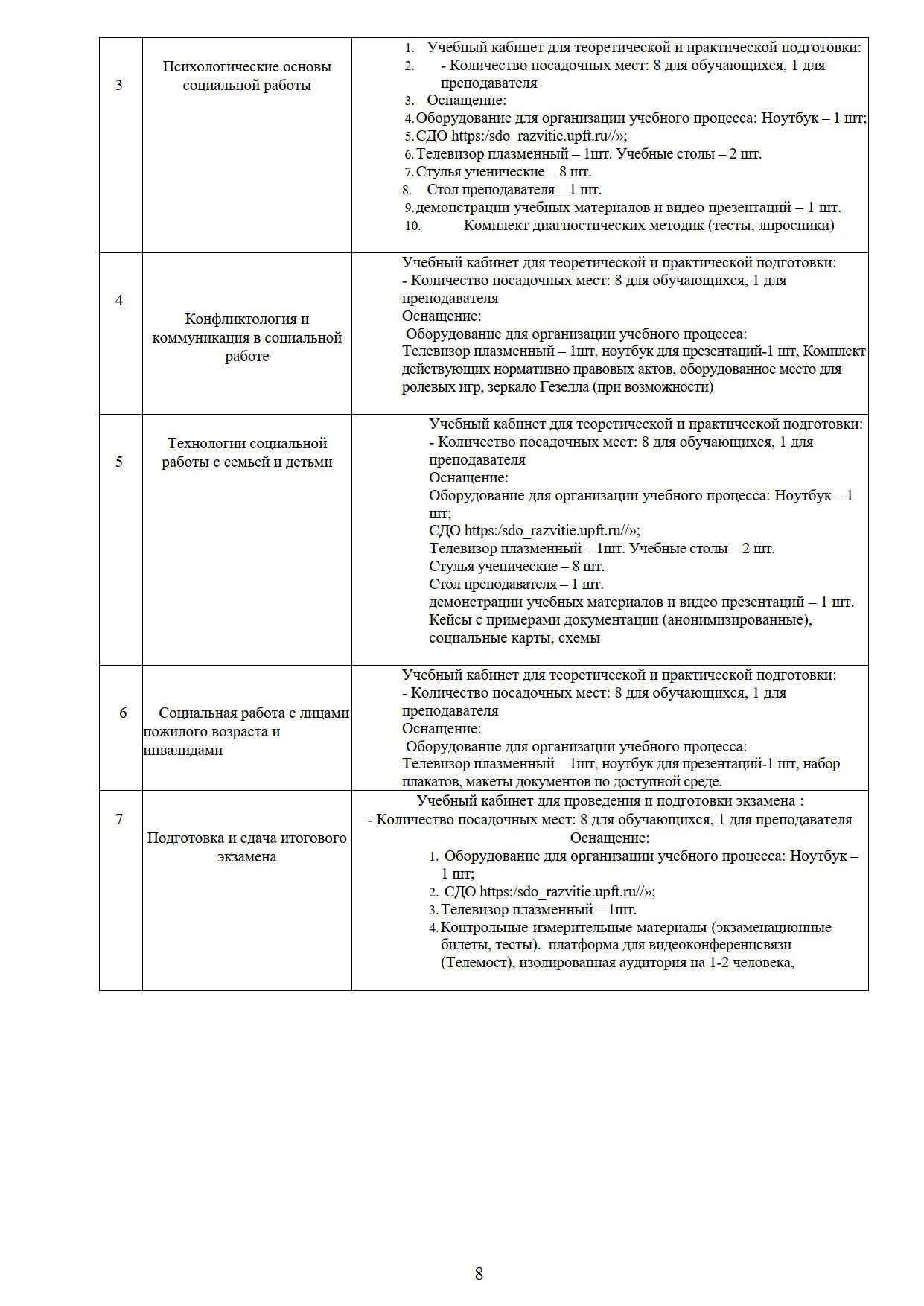 | 3 | Психологические основы социальной работы | 1. Учебный кабинет для теоретической и практической подготовки: 2. - Количество посадочных мест: 8 для обучающихся, 1 для преподавателя 3. Оснащение: 4. Оборудование для организации учебного процесса: Ноутбук – 1 шт; 5. СДО https:/sdo_razvitie.upft.ru//»; 6. Телевизор плазменный – 1шт. Учебные столы – 2 шт. 7. Стулья ученические – 8 шт. 8. Стол преподавателя – 1 шт. 9. демонстрации учебных материалов и видео презентаций – 1 шт. 10. Комплект диагностических методик (тесты, лпросники) |
|---|---|---|
| 4 | Конфликтология и коммуникация в социальной работе | Учебный кабинет для теоретической и практической подготовки: - Количество посадочных мест: 8 для обучающихся, 1 для преподавателя Оснащение: Оборудование для организации учебного процесса: Телевизор плазменный – 1шт, ноутбук для презентаций-1 шт, Комплект действующих нормативно правовых актов, оборудованное место для ролевых игр, зеркало Гезелла (при возможности) |
| 5 | Технологии социальной работы с семьей и детьми | Учебный кабинет для теоретической и практической подготовки: - Количество посадочных мест: 8 для обучающихся, 1 для преподавателя Оснащение: Оборудование для организации учебного процесса: Ноутбук – 1 шт; СДО https:/sdo_razvitie.upft.ru//»; Телевизор плазменный – 1шт. Учебные столы – 2 шт. Стулья ученические – 8 шт. Стол преподавателя – 1 шт. демонстрации учебных материалов и видео презентаций – 1 шт. Кейсы с примерами документации (анонимизированные), социальные карты, схемы |
| 6 | Социальная работа с лицами пожилого возраста и инвалидами | Учебный кабинет для теоретической и практической подготовки: - Количество посадочных мест: 8 для обучающихся, 1 для преподавателя Оснащение: Оборудование для организации учебного процесса: Телевизор плазменный – 1шт, ноутбук для презентаций-1 шт, набор плакатов, макеты документов по доступной среде. |
| 7 | Подготовка и сдача итогового экзамена | Учебный кабинет для проведения и подготовки экзамена : - Количество посадочных мест: 8 для обучающихся, 1 для преподавателя Оснащение: 1. Оборудование для организации учебного процесса: Ноутбук – 1 шт; 2. СДО https:/sdo_razvitie.upft.ru//»; 3. Телевизор плазменный – 1шт. 4. Контрольные измерительные материалы (экзаменационные билеты, тесты). платформа для видеоконференцсвязи (Телемост), изолированная аудитория на 1-2 человека, |

8